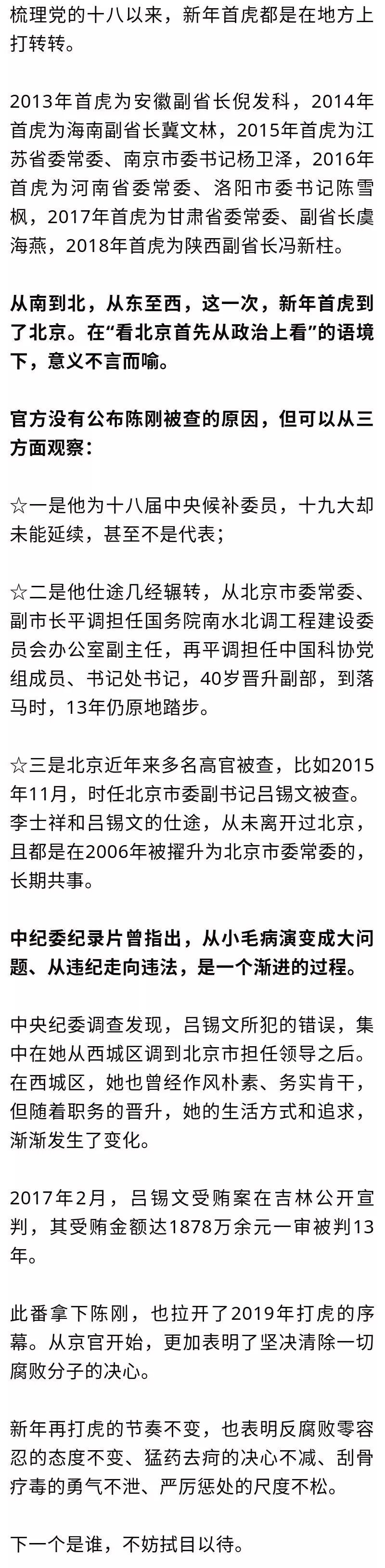 梳理党的十八以来，新年首虎都是在地方上打转转。

2013年首虎为安徽副省长倪发科，2014年首虎为海南副省长冀文林，2015年首虎为江苏省委常委、南京市委书记杨卫泽，2016年首虎为河南省委常委、洛阳市委书记陈雪枫，2017年首虎为甘肃省委常委、副省长虞海燕，2018年首虎为陕西副省长冯新柱。

从南到北，从东至西，这一次，新年首虎到了北京。在“看北京首先从政治上看”的语境下，意义不言而喻。

官方没有公布陈刚被查的原因，但可以从三方面观察：

☆一是他为十八届中央候补委员，十九大却未能延续，甚至不是代表；

☆二是他仕途几经辗转，从北京市委常委、副市长平调担任国务院南水北调工程建设委员会办公室副主任，再平调担任中国科协党组成员、书记处书记，40岁晋升副部，到落马时，13年仍原地踏步。

☆三是北京近年来多名高官被查，比如2015年11月，时任北京市委副书记吕锡文被查。李士祥和吕锡文的仕途，从未离开过北京，且都是在2006年被擢升为北京市委常委的，长期共事。

中纪委纪录片曾指出，从小毛病演变成大问题、从违纪走向违法，是一个渐进的过程。

中央纪委调查发现，吕锡文所犯的错误，集中在她从西城区调到北京市担任领导之后。在西城区，她也曾经作风朴素、务实肯干，但随着职务的晋升，她的生活方式和追求，渐渐发生了变化。

2017年2月，吕锡文受贿案在吉林公开宣判，其受贿金额达1878万余元一审被判13年。

此番拿下陈刚，也拉开了2019年打虎的序幕。从京官开始，更加表明了坚决清除一切腐败分子的决心。

新年再打虎的节奏不变，也表明反腐败零容忍的态度不变、猛药去疴的决心不减、刮骨疗毒的勇气不泄、严厉惩处的尺度不松。

下一个是谁，不妨拭目以待。